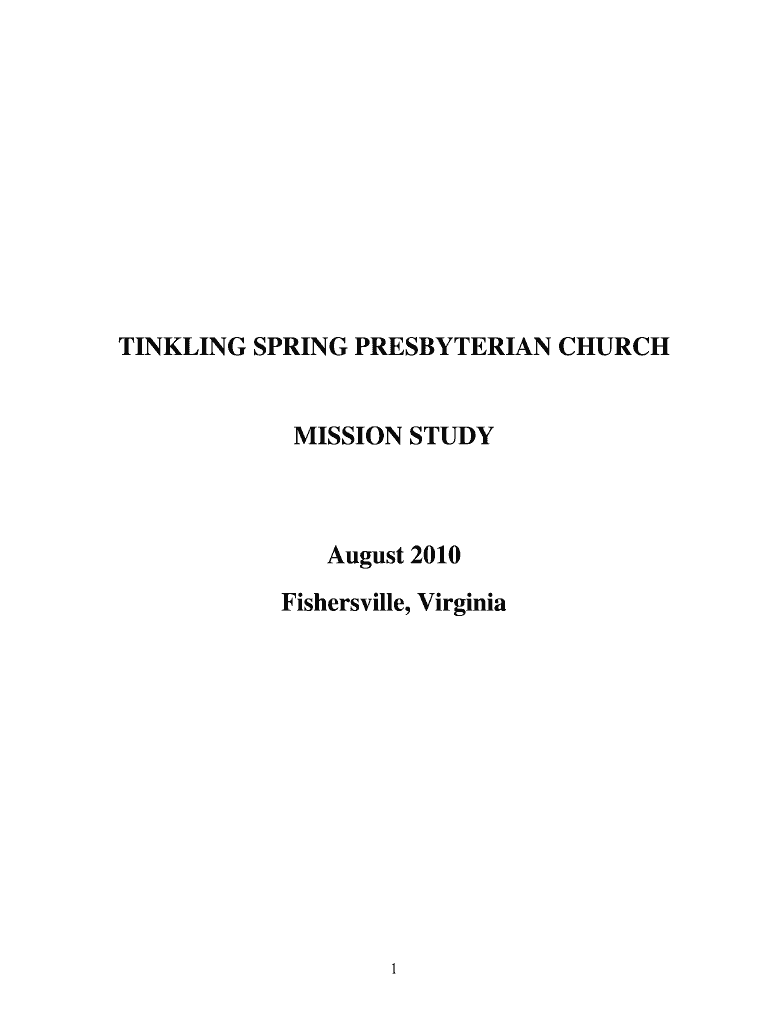 TINKLING SPRING PRESBYTERIAN CHURCH

MISSION STUDY

August 2010
Fishersville, Virginia

1